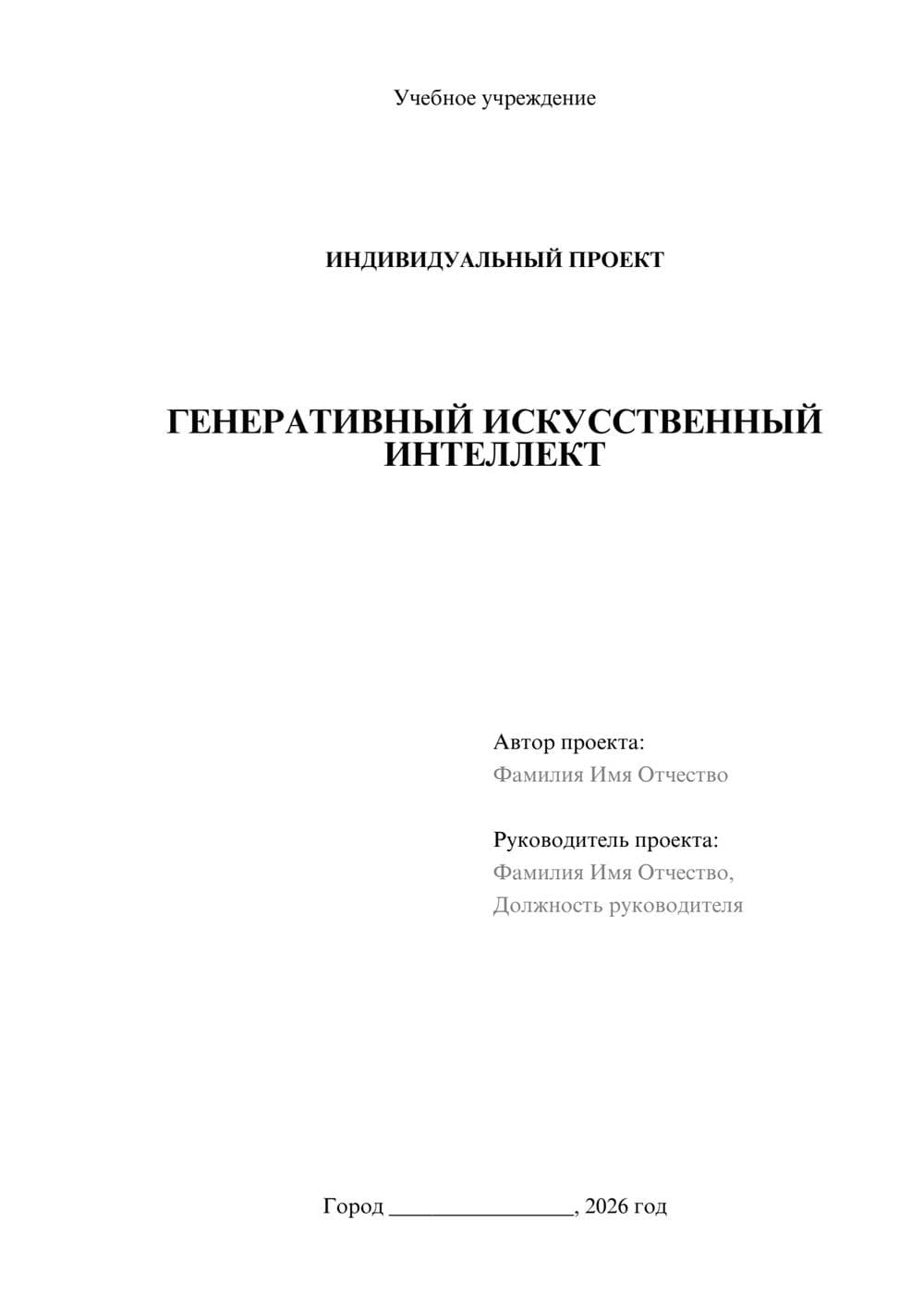 Учебное учреждение

ИНДИВИДУАЛЬНЫЙ ПРОЕКТ

ГЕНЕРАТИВНЫЙ ИСКУССТВЕННЫЙ ИНТЕЛЛЕКТ

Автор проекта:
Фамилия Имя Отчество

Руководитель проекта:
Фамилия Имя Отчество,
Должность руководителя

Город ________________, 2026 год